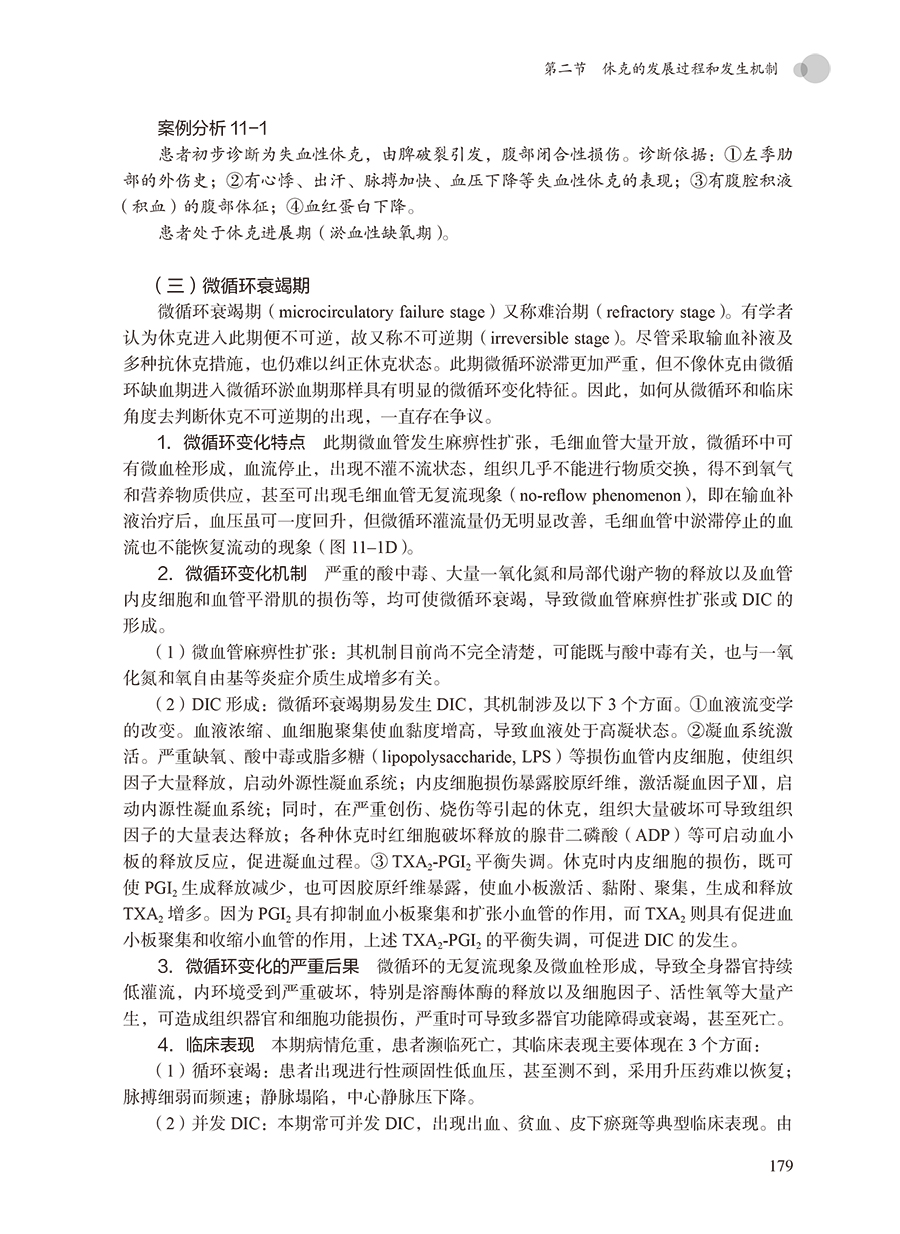 第二节 休克的发展过程和发生机制

案例分析 11-1

患者初步诊断为失血性休克，由脾破裂引发，腹部闭合性损伤。诊断依据：①左季肋部的外伤史；②有心悸、出汗、脉搏加快、血压下降等失血性休克的表现；③有腹腔积液（积血）的腹部体征；④血红蛋白下降。

患者处于休克进展期（淤血性缺氧期）。

（三）微循环衰竭期

微循环衰竭期（microcirculatory failure stage）又称难治期（refractory stage）。有学者认为休克进入此期便不可逆，故又称不可逆期（irreversible stage）。尽管采取输血补液及多种抗休克措施，也仍难以纠正休克状态。此期微循环淤滞更加严重，但不像休克由微循环缺血期进入微循环淤血期那样具有明显的微循环变化特征。因此，如何从微循环和临床角度去判断休克不可逆期的出现，一直存在争议。

1. 微循环变化特点 此期微血管发生麻痹性扩张，毛细血管大量开放，微循环中可有微血栓形成，血流停止，出现不灌不流状态，组织几乎不能进行物质交换，得不到氧气和营养物质供应，甚至可出现毛细血管无复流现象（no-reflow phenomenon），即在输血补液治疗后，血压虽可一度回升，但微循环灌流量仍无明显改善，毛细血管中淤滞停止的血流也不能恢复流动的现象（图 11-1D）。

2. 微循环变化机制 严重的酸中毒、大量一氧化氮和局部代谢产物的释放以及血管内皮细胞和血管平滑肌的损伤等，均可使微循环衰竭，导致微血管麻痹性扩张或 DIC 的形成。

（1）微血管麻痹性扩张：其机制目前尚不完全清楚，可能既与酸中毒有关，也与一氧化氮和氧自由基等炎症介质生成增多有关。

（2）DIC 形成：微循环衰竭期易发生 DIC，其机制涉及以下 3 个方面。①血液流变学的改变。血液浓缩、血细胞聚集使血黏度增高，导致血液处于高凝状态。②凝血系统激活。严重缺氧、酸中毒或脂多糖（lipopolysaccharide, LPS）等损伤血管内皮细胞，使组织因子大量释放，启动外源性凝血系统；内皮细胞损伤暴露胶原纤维，激活凝血因子Ⅻ，启动内源性凝血系统；同时，在严重创伤、烧伤等引起的休克，组织大量破坏可导致组织因子的大量表达释放；各种休克时红细胞破坏释放的腺苷二磷酸（ADP）等可启动血小板的释放反应，促进凝血过程。③ $TXA_2$-$PGI_2$ 平衡失调。休克时内皮细胞的损伤，既可使 $PGI_2$ 生成释放减少，也可因胶原纤维暴露，使血小板激活、黏附、聚集，生成和释放 $TXA_2$ 增多。因为 $PGI_2$ 具有抑制血小板聚集和扩张小血管的作用，而 $TXA_2$ 则具有促进血小板聚集和收缩小血管的作用，上述 $TXA_2$-$PGI_2$ 的平衡失调，可促进 DIC 的发生。

3. 微循环变化的严重后果 微循环的无复流现象及微血栓形成，导致全身器官持续低灌流，内环境受到严重破坏，特别是溶酶体酶的释放以及细胞因子、活性氧等大量产生，可造成组织器官和细胞功能损伤，严重时可导致多器官功能障碍或衰竭，甚至死亡。

4. 临床表现 本期病情危重，患者濒临死亡，其临床表现主要体现在 3 个方面：

（1）循环衰竭：患者出现进行性顽固性低血压，甚至测不到，采用升压药难以恢复；脉搏细弱而频速；静脉塌陷，中心静脉压下降。

（2）并发 DIC：本期常可并发 DIC，出现出血、贫血、皮下瘀斑等典型临床表现。由

179